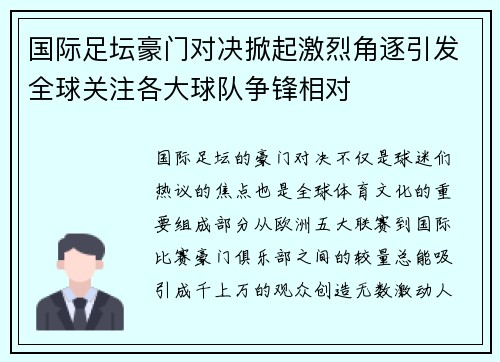 国际足坛豪门对决掀起激烈角逐引发全球关注各大球队争锋相对

国际足坛的豪门对决不仅是球迷们热议的焦点也是全球体育文化的重要组成部分从欧洲五大联赛到国际比赛豪门俱乐部之间的较量总能吸引成千上万的观众创造无数激动人